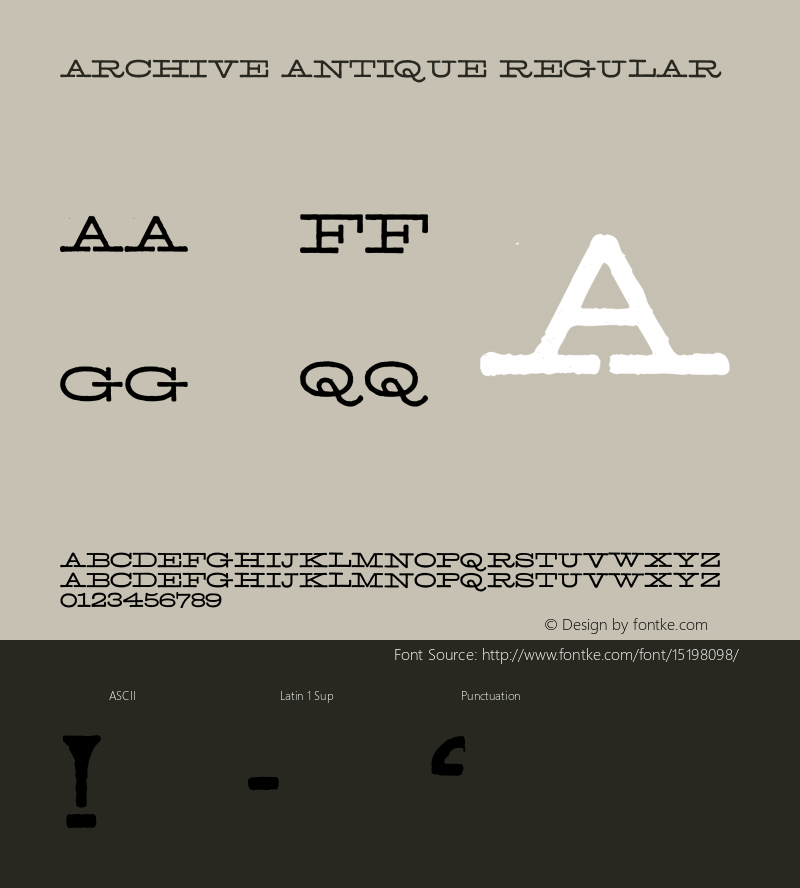 ARCHIVE ANTIQUE REGULAR

AA FF

A

GG QQ

ABCDEFGHIJKLMNOPQRSTUVWXYZ
ABCDEFGHIJKLMNOPQRSTUVWXYZ
0123456789

© Design by fontke.com

Font Source: http://www.fontke.com/font/15198098/

ASCII Latin 1 Sup Punctuation

! - ‘